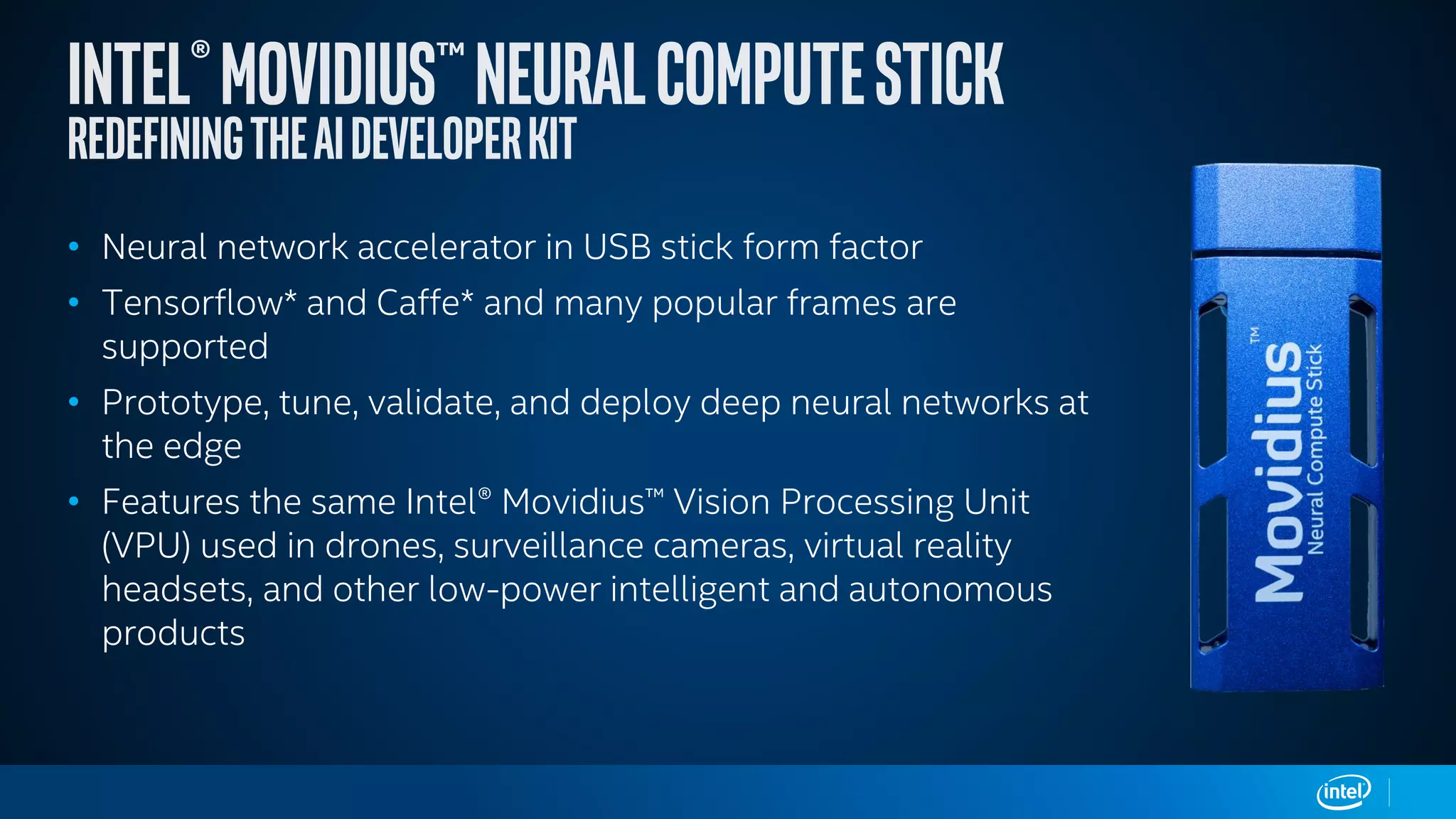 INTEL® MOVIDIUS™ NEURAL COMPUTE STICK
REDEFINING THE AI DEVELOPER KIT

• Neural network accelerator in USB stick form factor
• Tensorflow* and Caffe* and many popular frames are supported
• Prototype, tune, validate, and deploy deep neural networks at the edge
• Features the same Intel® Movidius™ Vision Processing Unit (VPU) used in drones, surveillance cameras, virtual reality headsets, and other low-power intelligent and autonomous products

Movidius™
Neural Compute Stick

intel